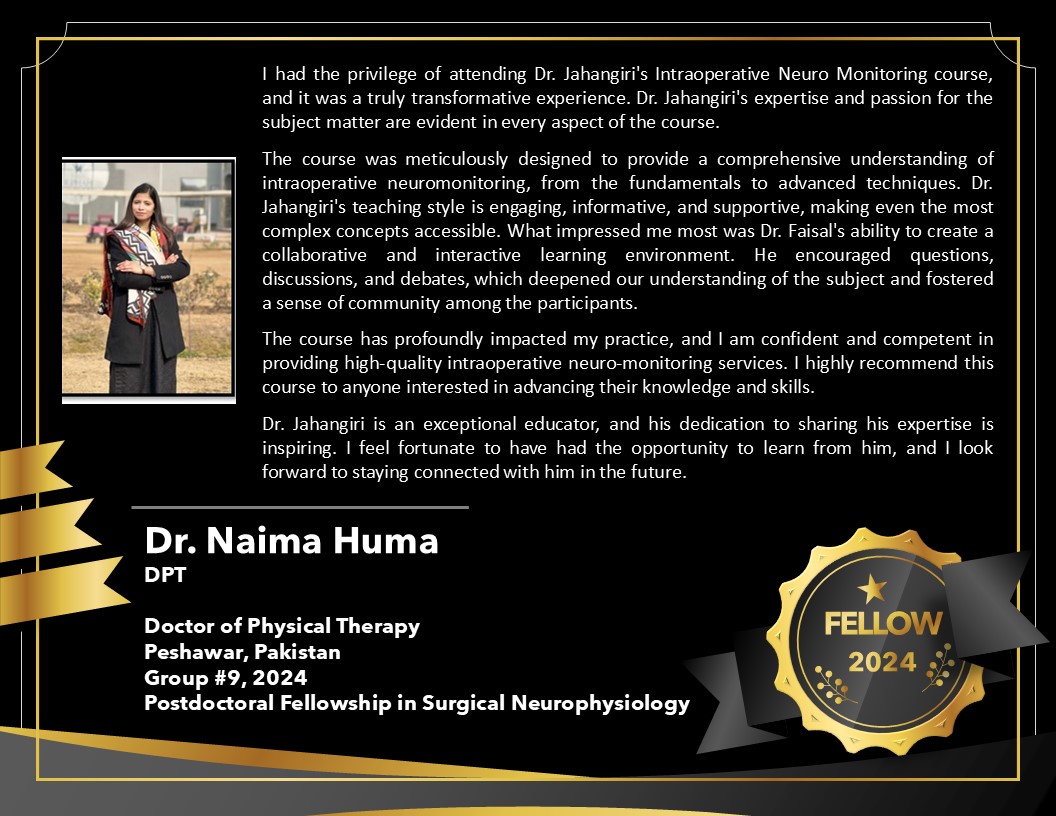 I had the privilege of attending Dr. Jahangiri's Intraoperative Neuro Monitoring course, and it was a truly transformative experience. Dr. Jahangiri's expertise and passion for the subject matter are evident in every aspect of the course.

The course was meticulously designed to provide a comprehensive understanding of intraoperative neuromonitoring, from the fundamentals to advanced techniques. Dr. Jahangiri's teaching style is engaging, informative, and supportive, making even the most complex concepts accessible. What impressed me most was Dr. Faisal's ability to create a collaborative and interactive learning environment. He encouraged questions, discussions, and debates, which deepened our understanding of the subject and fostered a sense of community among the participants.

The course has profoundly impacted my practice, and I am confident and competent in providing high-quality intraoperative neuro-monitoring services. I highly recommend this course to anyone interested in advancing their knowledge and skills.

Dr. Jahangiri is an exceptional educator, and his dedication to sharing his expertise is inspiring. I feel fortunate to have had the opportunity to learn from him, and I look forward to staying connected with him in the future.

Dr. Naima Huma
DPT

Doctor of Physical Therapy
Peshawar, Pakistan
Group #9, 2024
Postdoctoral Fellowship in Surgical Neurophysiology

FELLOW
2024